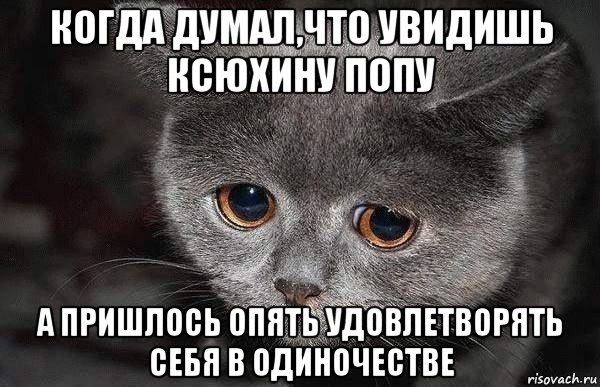 КОГДА ДУМАЛ,ЧТО УВИДИШЬ КСЮХИНУ ПОПУ

А ПРИШЛОСЬ ОПЯТЬ УДОВЛЕТВОРЯТЬ СЕБЯ В ОДИНОЧЕСТВЕ

risovach.ru